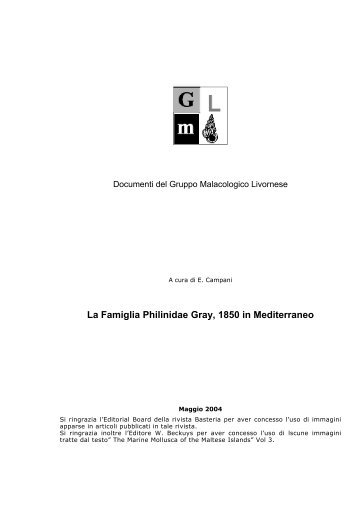 G L
m

Documenti del Gruppo Malacologico Livornese

A cura di E. Campani

La Famiglia Philinidae Gray, 1850 in Mediterraneo

Maggio 2004

Si ringrazia l'Editorial Board della rivista Basteria per aver concesso l'uso di immagini apparse in articoli pubblicati in tale rivista.
Si ringrazia inoltre l'Editore W. Beckuys per aver concesso l'uso di lscune immagini tratte dal testo" The Marine Mollusca of the Maltese Islands" Vol 3.